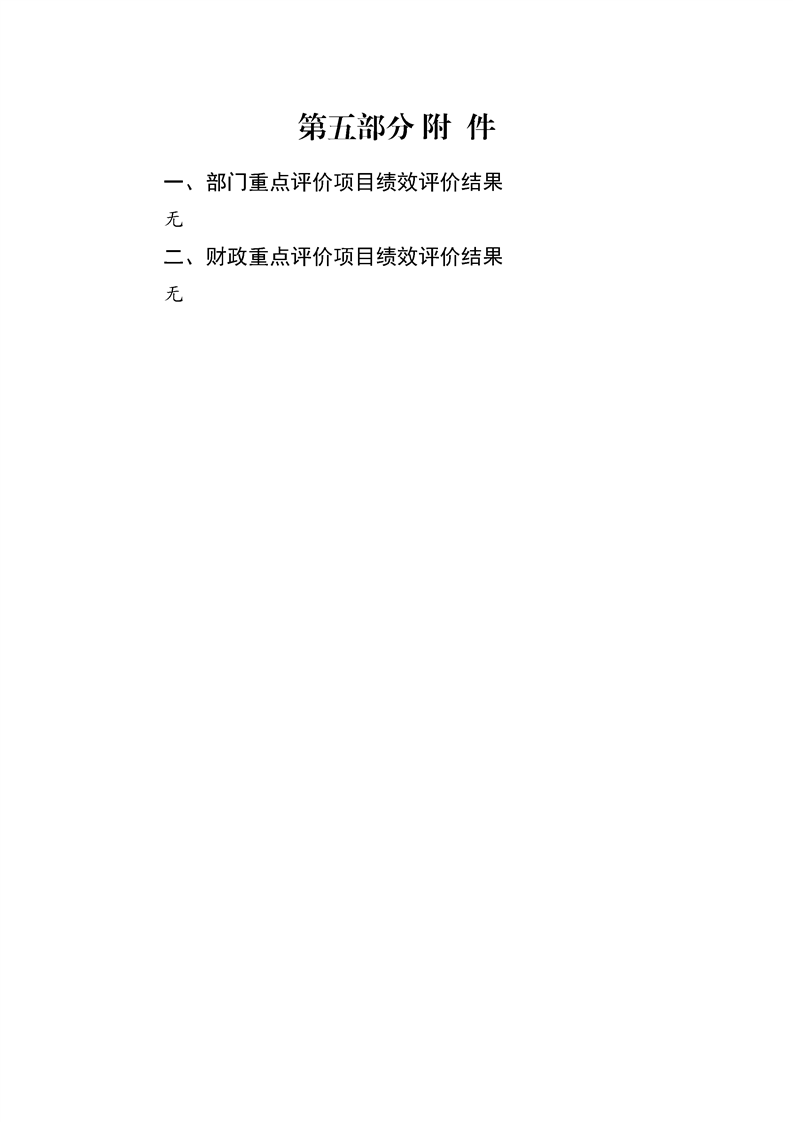 第五部分 附 件

一、部门重点评价项目绩效评价结果

无

二、财政重点评价项目绩效评价结果

无